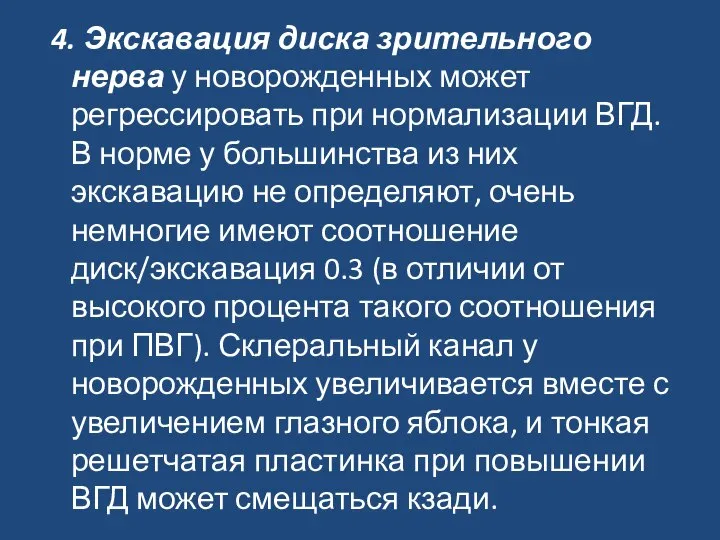 4. Экскавация диска зрительного нерва у новорожденных может регрессировать при нормализации ВГД. В норме у большинства из них экскавацию не определяют, очень немногие имеют соотношение диск/экскавация 0.3 (в отличии от высокого процента такого соотношения при ПВГ). Склеральный канал у новорожденных увеличивается вместе с увеличением глазного яблока, и тонкая решетчатая пластинка при повышении ВГД может смещаться кзади.